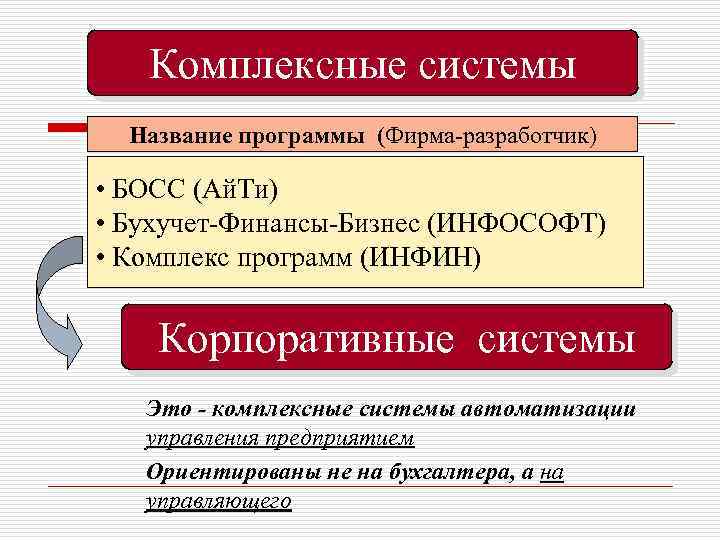 Комплексные системы

Название программы (Фирма-разработчик)

• БОСС (АйТи)
• Бухучет-Финансы-Бизнес (ИНФОСОФТ)
• Комплекс программ (ИНФИН)

Корпоративные системы

Это - комплексные системы автоматизации управления предприятием

Ориентированы не на бухгалтера, а на управляющего